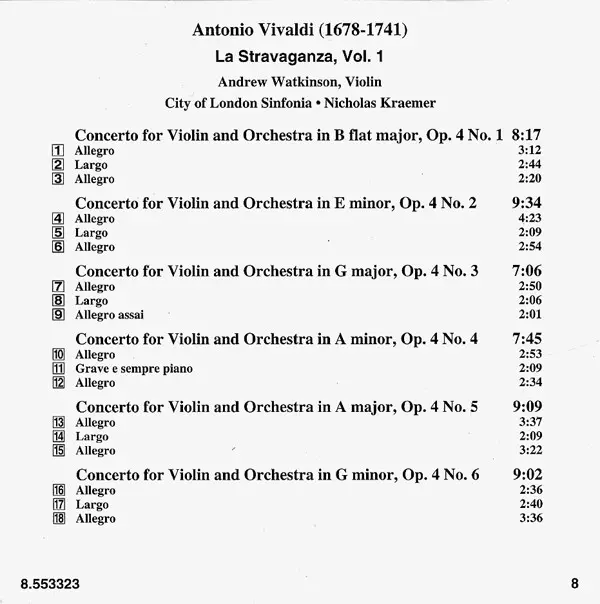 Antonio Vivaldi (1678-1741)

La Stravaganza, Vol. 1

Andrew Watkinson, Violin

City of London Sinfonia • Nicholas Kraemer

Concerto for Violin and Orchestra in B flat major, Op. 4 No. 1 8:17
1 Allegro 3:12
2 Largo 2:44
3 Allegro 2:20

Concerto for Violin and Orchestra in E minor, Op. 4 No. 2 9:34
4 Allegro 4:23
5 Largo 2:09
6 Allegro 2:54

Concerto for Violin and Orchestra in G major, Op. 4 No. 3 7:06
7 Allegro 2:50
8 Largo 2:06
9 Allegro assai 2:01

Concerto for Violin and Orchestra in A minor, Op. 4 No. 4 7:45
10 Allegro 2:53
11 Grave e sempre piano 2:09
12 Allegro 2:34

Concerto for Violin and Orchestra in A major, Op. 4 No. 5 9:09
13 Allegro 3:37
14 Largo 2:09
15 Allegro 3:22

Concerto for Violin and Orchestra in G minor, Op. 4 No. 6 9:02
16 Allegro 2:36
17 Largo 2:40
18 Allegro 3:36

8.553323 8